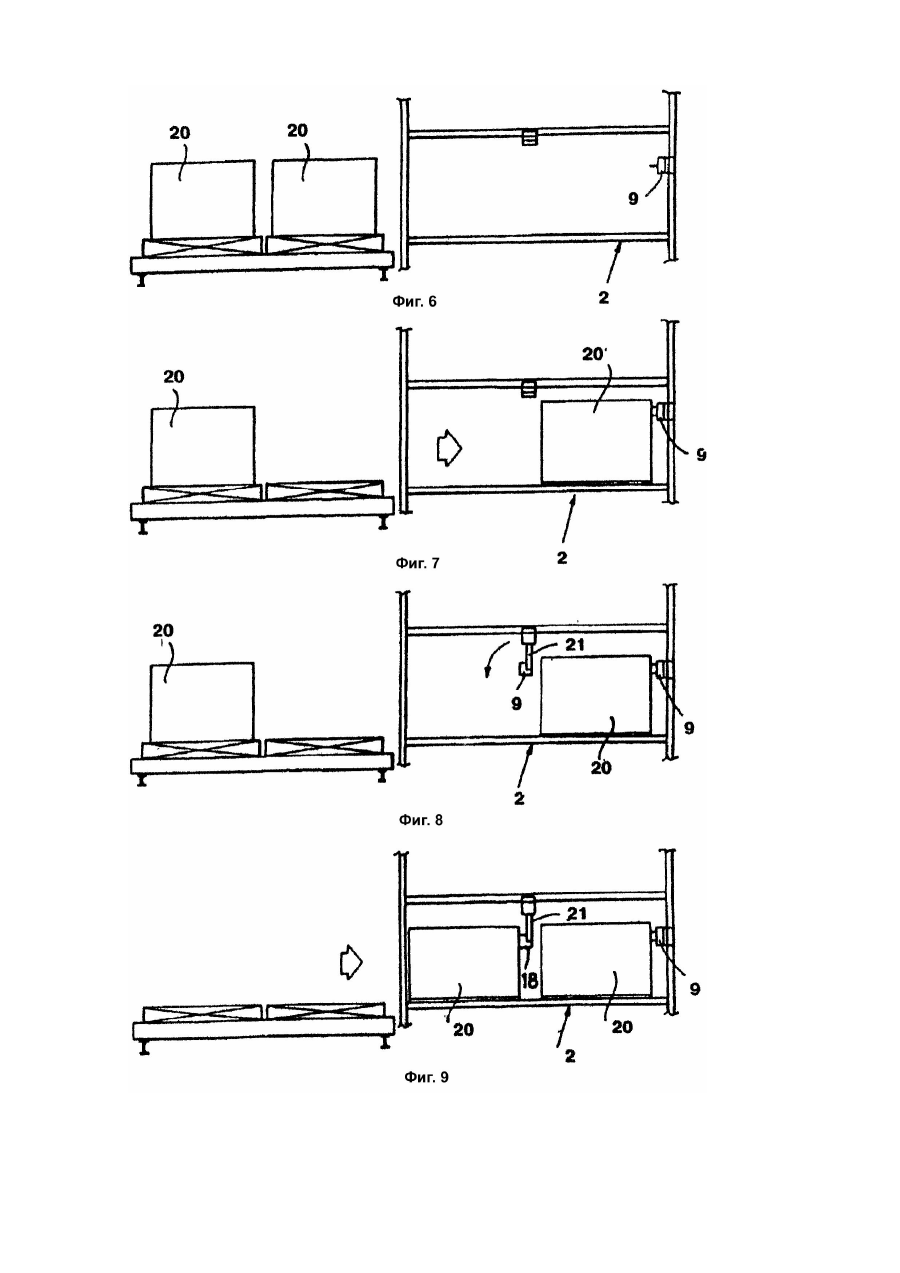 20
20
9
2
Фиг. 6

20
20'
9
2
Фиг. 7

20
21
9
9
20
2
Фиг. 8

21
18
9
20
20
2
Фиг. 9